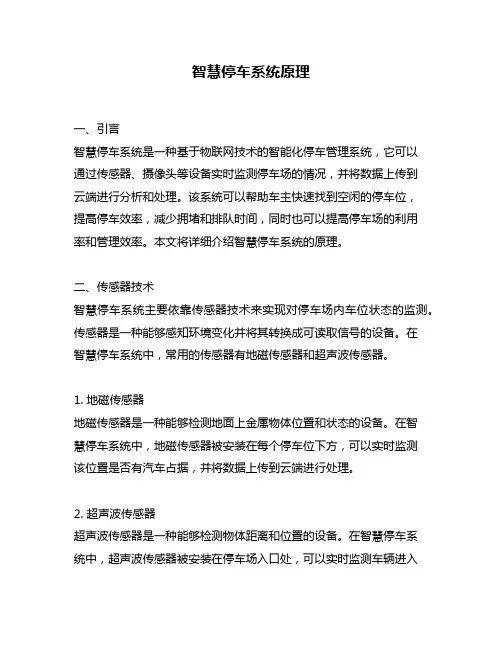 智慧停车系统原理

一、引言
智慧停车系统是一种基于物联网技术的智能化停车管理系统，它可以通过传感器、摄像头等设备实时监测停车场的情况，并将数据上传到云端进行分析和处理。该系统可以帮助车主快速找到空闲的停车位，提高停车效率，减少拥堵和排队时间，同时也可以提高停车场的利用率和管理效率。本文将详细介绍智慧停车系统的原理。

二、传感器技术
智慧停车系统主要依靠传感器技术来实现对停车场内车位状态的监测。传感器是一种能够感知环境变化并将其转换成可读取信号的设备。在智慧停车系统中，常用的传感器有地磁传感器和超声波传感器。

1. 地磁传感器
地磁传感器是一种能够检测地面上金属物体位置和状态的设备。在智慧停车系统中，地磁传感器被安装在每个停车位下方，可以实时监测该位置是否有汽车占据，并将数据上传到云端进行处理。

2. 超声波传感器
超声波传感器是一种能够检测物体距离和位置的设备。在智慧停车系统中，超声波传感器被安装在停车场入口处，可以实时监测车辆进入